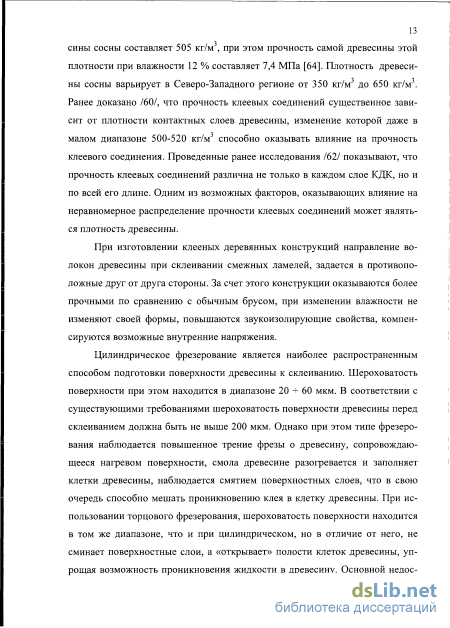 13

сины сосны составляет 505 кг/м$^3$, при этом прочность самой древесины этой плотности при влажности 12 % составляет 7,4 МПа [64]. Плотность древесины сосны варьирует в Северо-Западного регионе от 350 кг/м$^3$ до 650 кг/м$^3$. Ранее доказано /60/, что прочность клеевых соединений существенное зависит от плотности контактных слоев древесины, изменение которой даже в малом диапазоне 500-520 кг/м$^3$ способно оказывать влияние на прочность клеевого соединения. Проведенные ранее исследования /62/ показывают, что прочность клеевых соединений различна не только в каждом слое КДК, но и по всей его длине. Одним из возможных факторов, оказывающих влияние на неравномерное распределение прочности клеевых соединений может являться плотность древесины.

При изготовлении клееных деревянных конструкций направление волокон древесины при склеивании смежных ламелей, задается в противоположные друг от друга стороны. За счет этого конструкции оказываются более прочными по сравнению с обычным брусом, при изменении влажности не изменяют своей формы, повышаются звукоизолирующие свойства, компенсируются возможные внутренние напряжения.

Цилиндрическое фрезерование является наиболее распространенным способом подготовки поверхности древесины к склеиванию. Шероховатость поверхности при этом находится в диапазоне 20 ÷ 60 мкм. В соответствии с существующими требованиями шероховатость поверхности древесины перед склеиванием должна быть не выше 200 мкм. Однако при этом типе фрезерования наблюдается повышенное трение фрезы о древесину, сопровождающееся нагревом поверхности, смола древесине разогревается и заполняет клетки древесины, наблюдается смятием поверхностных слоев, что в свою очередь способно мешать проникновению клея в клетку древесины. При использовании торцового фрезерования, шероховатость поверхности находится в том же диапазоне, что и при цилиндрическом, но в отличие от него, не сминает поверхностные слои, а «открывает» полости клеток древесины, упрощая возможность проникновения жидкости в древесину. Основной недос-

dsLib.net
библиотека диссертаций